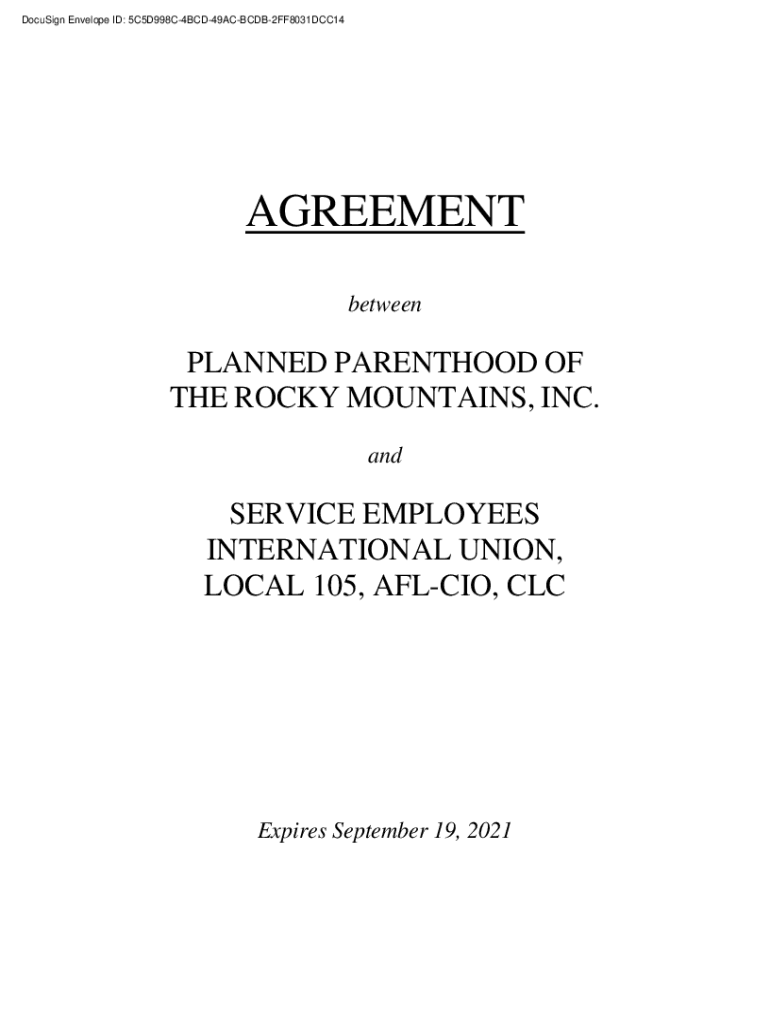 DocuSign Envelope ID: 5C5D998C-4BCD-49AC-BCDB-2FF8031DCC14

AGREEMENT

between

PLANNED PARENTHOOD OF THE ROCKY MOUNTAINS, INC.

and

SERVICE EMPLOYEES INTERNATIONAL UNION, LOCAL 105, AFL-CIO, CLC

Expires September 19, 2021